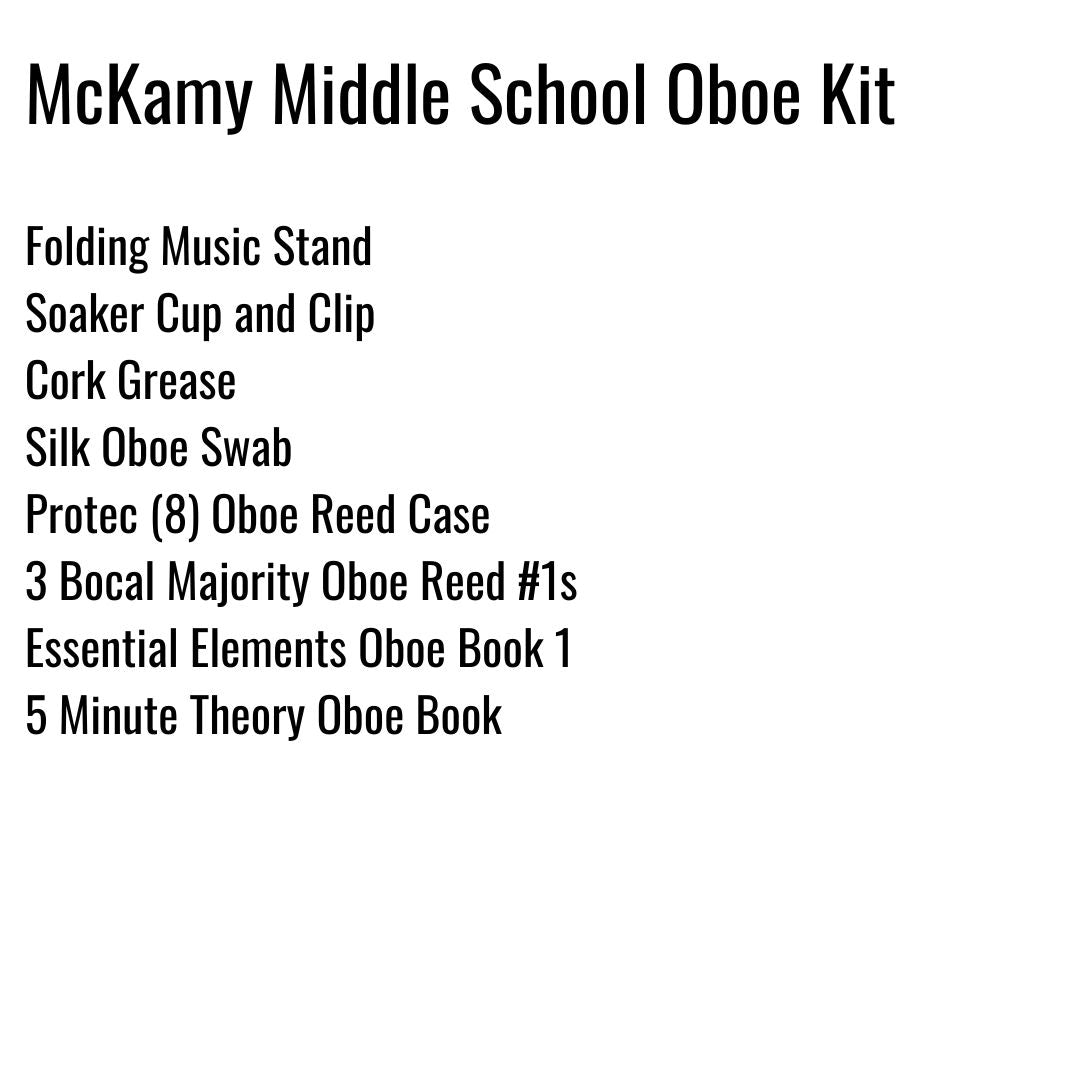 McKamy Middle School Oboe Kit

Folding Music Stand
Soaker Cup and Clip
Cork Grease
Silk Oboe Swab
Protec (8) Oboe Reed Case
3 Bocal Majority Oboe Reed #1s
Essential Elements Oboe Book 1
5 Minute Theory Oboe Book